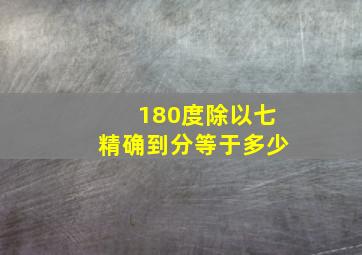 180度除以七
精确到分等于多少